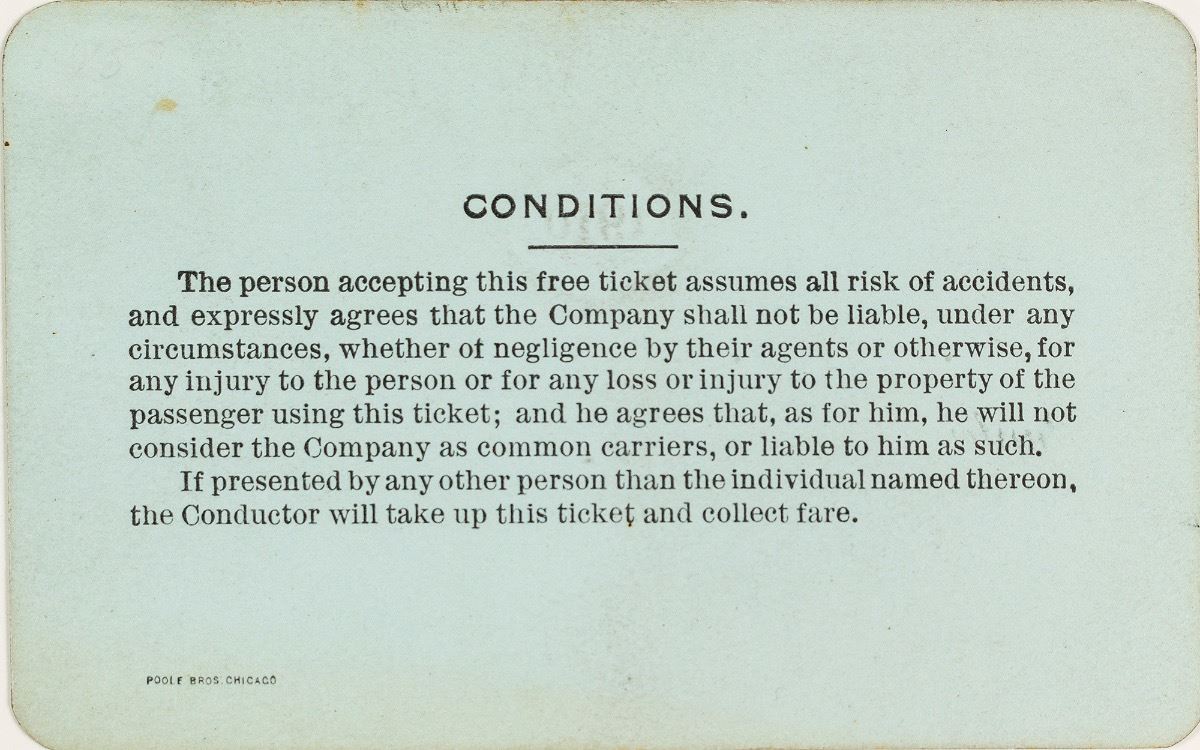 CONDITIONS.

The person accepting this free ticket assumes all risk of accidents, and expressly agrees that the Company shall not be liable, under any circumstances, whether of negligence by their agents or otherwise, for any injury to the person or for any loss or injury to the property of the passenger using this ticket; and he agrees that, as for him, he will not consider the Company as common carriers, or liable to him as such.

If presented by any other person than the individual named thereon, the Conductor will take up this ticket and collect fare.

POOLE BROS. CHICAGO